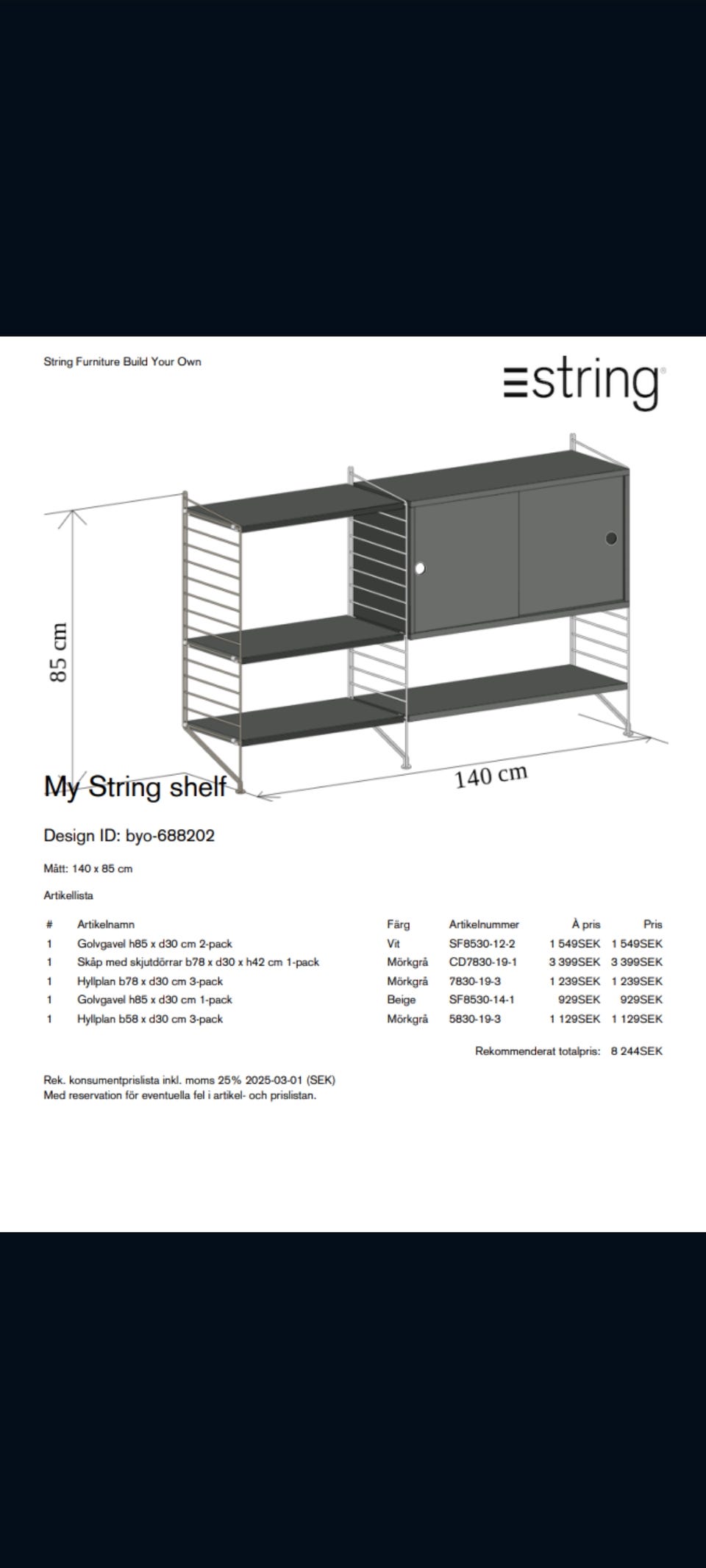 String Furniture Build Your Own

string

85 cm

140 cm

My String shelf

Design ID: byo-688202

Mått: 140 x 85 cm

Artikellista

| # | Artikelnamn | Färg | Artikelnummer | À pris | Pris |
|---|---|---|---|---|---|
| 1 | Golvgavel h85 x d30 cm 2-pack | Vit | SF8530-12-2 | 1 549SEK | 1 549SEK |
| 1 | Skåp med skjutdörrar b78 x d30 x h42 cm 1-pack | Mörkgrå | CD7830-19-1 | 3 399SEK | 3 399SEK |
| 1 | Hyllplan b78 x d30 cm 3-pack | Mörkgrå | 7830-19-3 | 1 239SEK | 1 239SEK |
| 1 | Golvgavel h85 x d30 cm 1-pack | Beige | SF8530-14-1 | 929SEK | 929SEK |
| 1 | Hyllplan b58 x d30 cm 3-pack | Mörkgrå | 5830-19-3 | 1 129SEK | 1 129SEK |

Rekommenderat totalpris: 8 244SEK

Rek. konsumentprislista inkl. moms 25% 2025-03-01 (SEK)
Med reservation för eventuella fel i artikel- och prislistan.